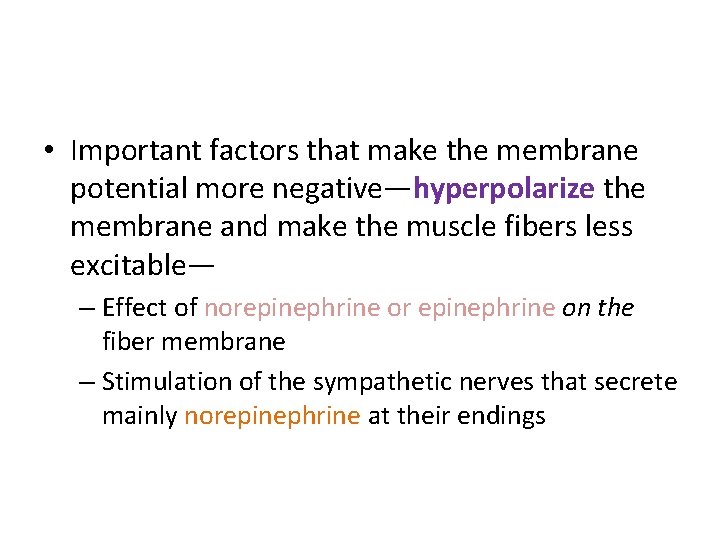 • Important factors that make the membrane potential more negative—hyperpolarize the membrane and make the muscle fibers less excitable—

– Effect of norepinephrine or epinephrine on the fiber membrane

– Stimulation of the sympathetic nerves that secrete mainly norepinephrine at their endings